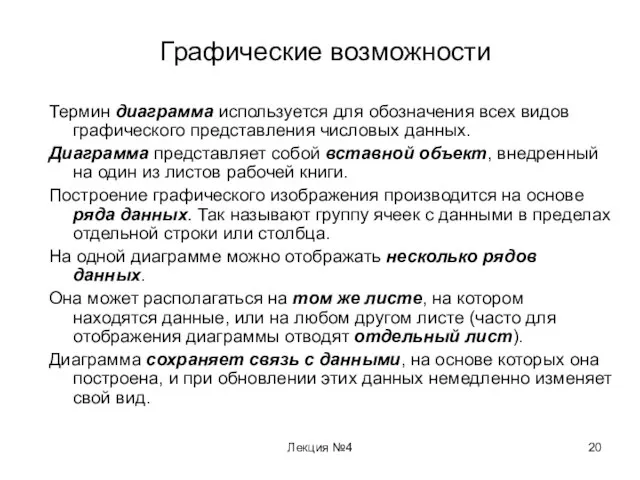 Графические возможности

Термин диаграмма используется для обозначения всех видов графического представления числовых данных.

Диаграмма представляет собой вставной объект, внедренный на один из листов рабочей книги.

Построение графического изображения производится на основе ряда данных. Так называют группу ячеек с данными в пределах отдельной строки или столбца.

На одной диаграмме можно отображать несколько рядов данных.

Она может располагаться на том же листе, на котором находятся данные, или на любом другом листе (часто для отображения диаграммы отводят отдельный лист).

Диаграмма сохраняет связь с данными, на основе которых она построена, и при обновлении этих данных немедленно изменяет свой вид.

Лекция №4

20